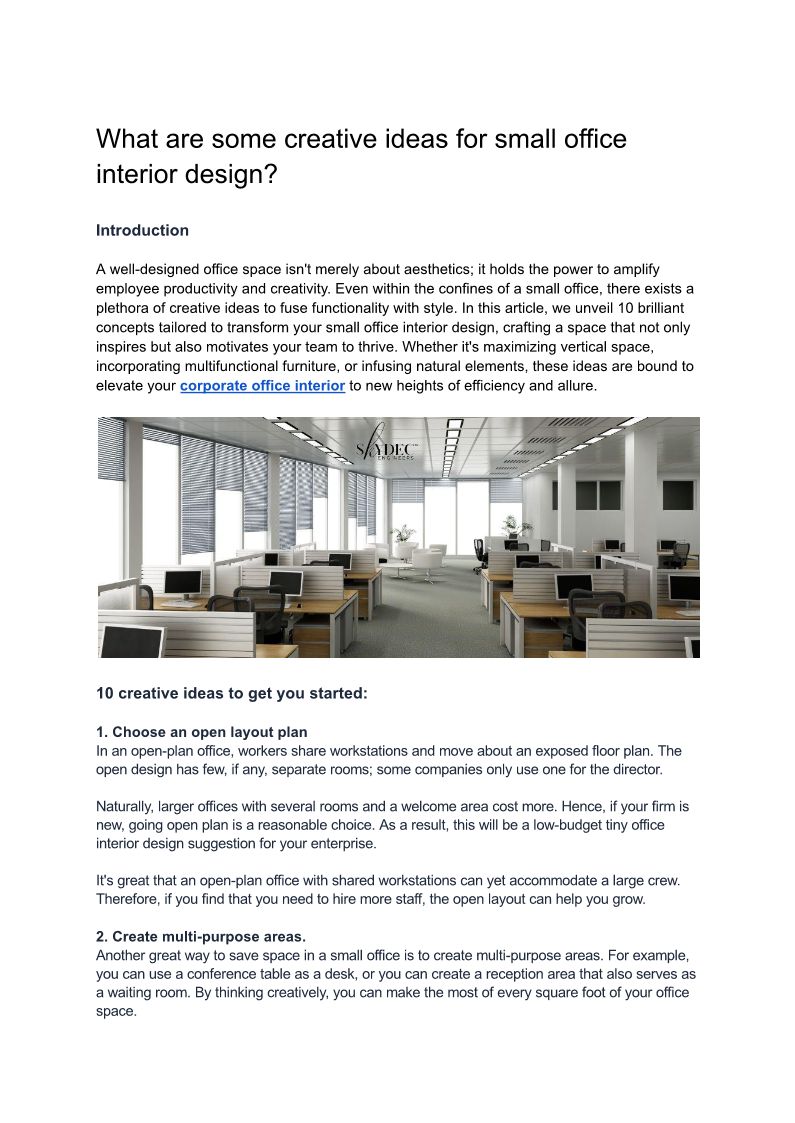 What are some creative ideas for small office interior design?

Introduction

A well-designed office space isn't merely about aesthetics; it holds the power to amplify employee productivity and creativity. Even within the confines of a small office, there exists a plethora of creative ideas to fuse functionality with style. In this article, we unveil 10 brilliant concepts tailored to transform your small office interior design, crafting a space that not only inspires but also motivates your team to thrive. Whether it's maximizing vertical space, incorporating multifunctional furniture, or infusing natural elements, these ideas are bound to elevate your corporate office interior to new heights of efficiency and allure.

SKYDEC ENGINEERS

10 creative ideas to get you started:

1. Choose an open layout plan
In an open-plan office, workers share workstations and move about an exposed floor plan. The open design has few, if any, separate rooms; some companies only use one for the director.

Naturally, larger offices with several rooms and a welcome area cost more. Hence, if your firm is new, going open plan is a reasonable choice. As a result, this will be a low-budget tiny office interior design suggestion for your enterprise.

It's great that an open-plan office with shared workstations can yet accommodate a large crew. Therefore, if you find that you need to hire more staff, the open layout can help you grow.

2. Create multi-purpose areas.
Another great way to save space in a small office is to create multi-purpose areas. For example, you can use a conference table as a desk, or you can create a reception area that also serves as a waiting room. By thinking creatively, you can make the most of every square foot of your office space.